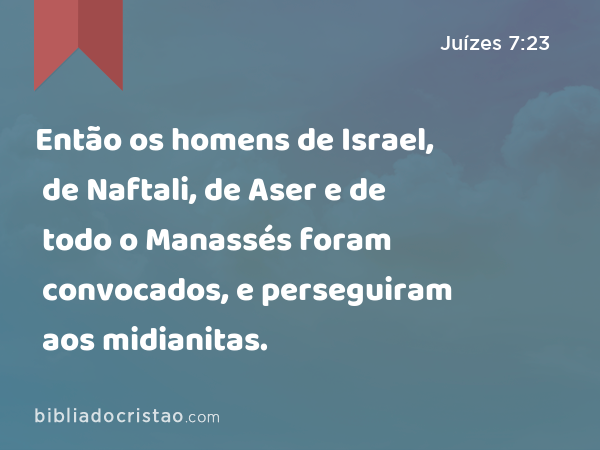 Juízes 7:23

Então os homens de Israel, de Naftali, de Aser e de todo o Manassés foram convocados, e perseguiram aos midianitas.

bibliadocristao.com